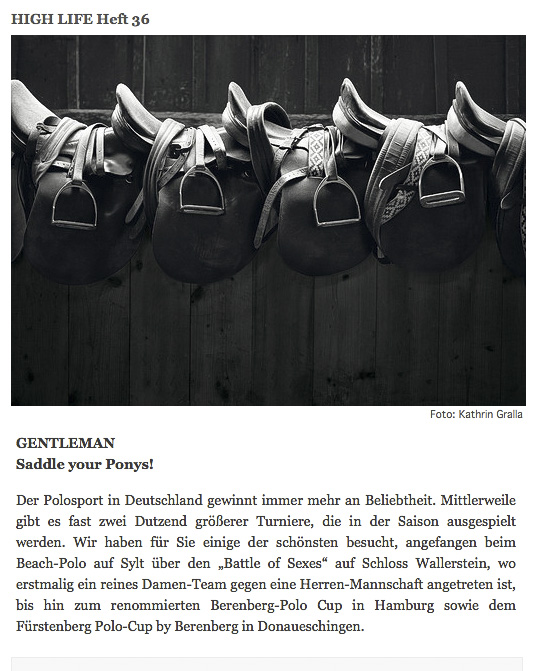 HIGH LIFE Heft 36

Foto: Kathrin Gralla

GENTLEMAN
Saddle your Ponys!

Der Polosport in Deutschland gewinnt immer mehr an Beliebtheit. Mittlerweile gibt es fast zwei Dutzend größerer Turniere, die in der Saison ausgespielt werden. Wir haben für Sie einige der schönsten besucht, angefangen beim Beach-Polo auf Sylt über den „Battle of Sexes“ auf Schloss Wallerstein, wo erstmalig ein reines Damen-Team gegen eine Herren-Mannschaft angetreten ist, bis hin zum renommierten Berenberg-Polo Cup in Hamburg sowie dem Fürstenberg Polo-Cup by Berenberg in Donaueschingen.